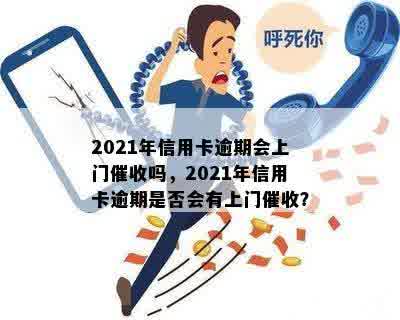 呼死你

2021年信用卡逾期会上门催收吗，2021年信用卡逾期是否会有上门催收?